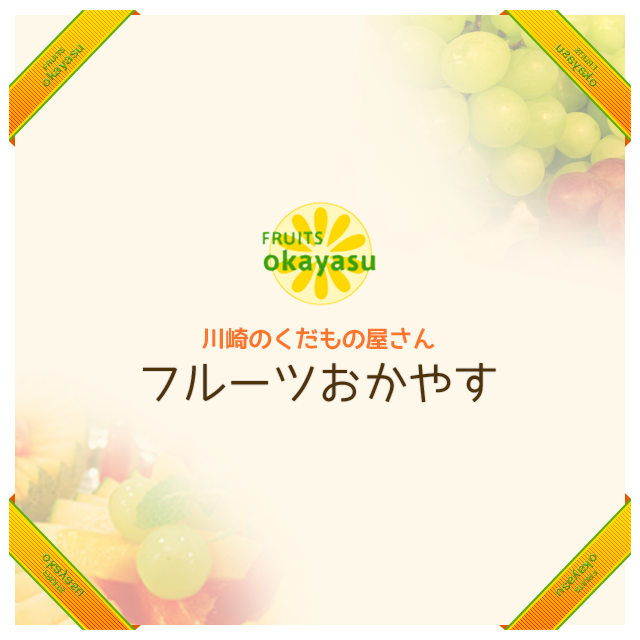 FRUITS okayasu

FRUITS okayasu

FRUITS okayasu

川崎のくだもの屋さん
フルーツおかやす

FRUITS okayasu

FRUITS okayasu